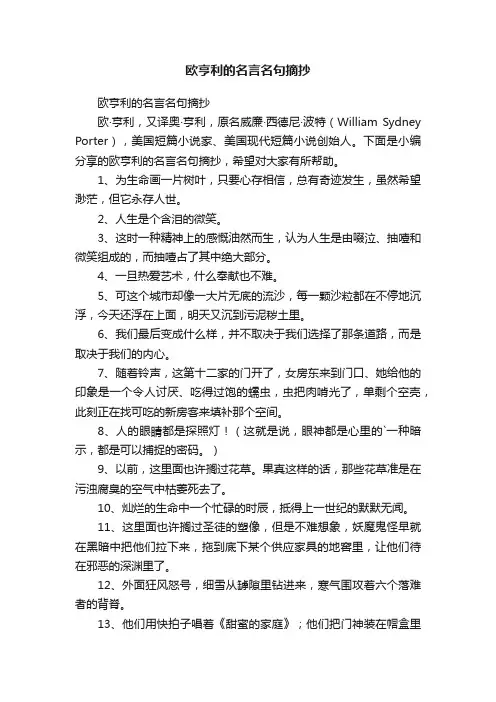 欧亨利的名言名句摘抄

欧亨利的名言名句摘抄

欧·亨利，又译奥·亨利，原名威廉·西德尼·波特（William Sydney Porter），美国短篇小说家、美国现代短篇小说创始人。下面是小编分享的欧亨利的名言名句摘抄，希望对大家有所帮助。

1、为生命画一片树叶，只要心存相信，总有奇迹发生，虽然希望渺茫，但它永存人世。

2、人生是个含泪的微笑。

3、这时一种精神上的感慨油然而生，认为人生是由啜泣、抽噎和微笑组成的，而抽噎占了其中绝大部分。

4、一旦热爱艺术，什么奉献也不难。

5、可这个城市却像一大片无底的流沙，每一颗沙粒都在不停地沉浮，今天还浮在上面，明天又沉到污泥秽土里。

6、我们最后变成什么样，并不取决于我们选择了那条道路，而是取决于我们的内心。

7、随着铃声，这第十二家的门开了，女房东来到门口、她给他的印象是一个令人讨厌、吃得过饱的蠕虫，虫把肉啃光了，单剩个空壳，此刻正在找可吃的新房客来填补那个空间。

8、人的眼睛都是探照灯！（这就是说，眼神都是心里的`一种暗示，都是可以捕捉的密码。）

9、以前，这里面也许搁过花草。果真这样的话，那些花草准是在污浊腐臭的空气中枯萎死去了。

10、灿烂的生命中一个忙碌的时辰，抵得上一世纪的默默无闻。

11、这里面也许搁过圣徒的塑像，但是不难想象，妖魔鬼怪早就在黑暗中把他们拉下来，拖到底下某个供应家具的地窖里，让他们待在邪恶的深渊里了。

12、外面狂风怒号，细雪从罅隙里钻进来，寒气围攻着六个落难者的背脊。

13、他们用快拍子唱着《甜蜜的家庭》；他们把门神装在帽盒里